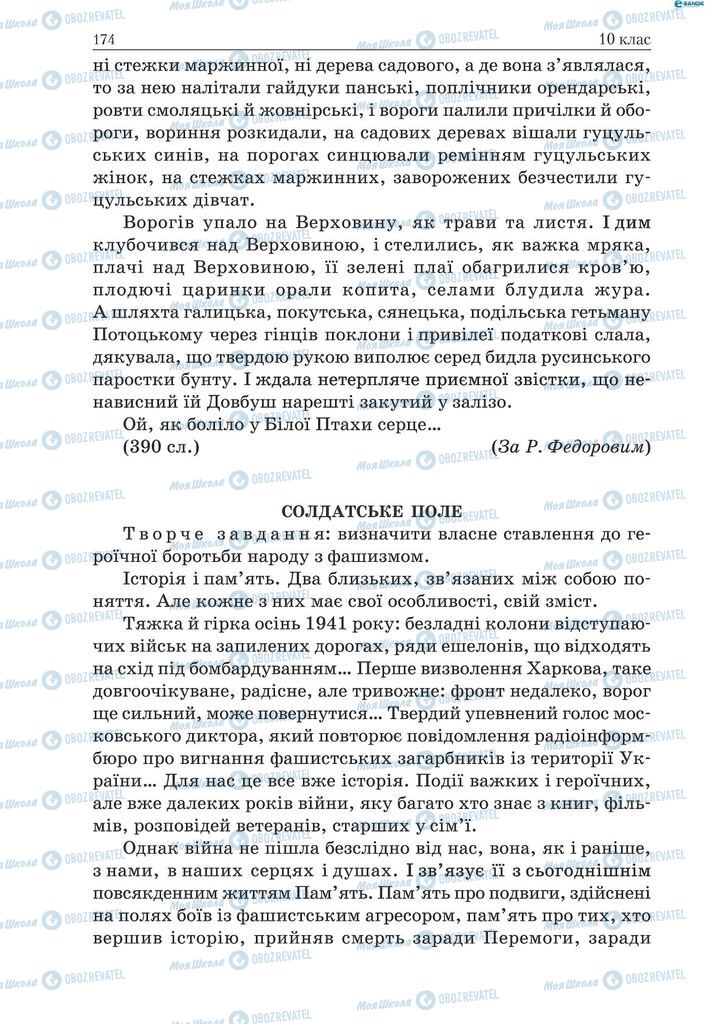 174 10 клас

ні стежки маржинної, ні дерева садового, а де вона з'являлася, то за нею налітали гайдуки панські, поплічники орендарські, ровти смоляцькі й жовнірські, і вороги палили причілки й обороги, вориння розкидали, на садових деревах вішали гуцульських синів, на порогах синцювали ремінням гуцульських жінок, на стежках маржинних, заворожених безчестили гуцульських дівчат.

Ворогів упало на Верховину, як трави та листя. І дим клубочився над Верховиною, і стелились, як важка мряка, плачі над Верховиною, її зелені плаї обагрилися кров'ю, плодючі царинки орали копита, селами блудила жура. А шляхта галицька, покутська, сянецька, подільська гетьману Потоцькому через гінців поклони і привілеї податкові слала, дякувала, що твердою рукою виполює серед бидла русинського паростки бунту. І ждала нетерпляче приємної звістки, що ненависний їй Довбуш нарешті закутий у залізо.

Ой, як боліло у Білої Птахи серце...

(390 сл.) (За Р. Федоровим)

СОЛДАТСЬКЕ ПОЛЕ

Творче завдання: визначити власне ставлення до героїчної боротьби народу з фашизмом.

Історія і пам'ять. Два близьких, зв'язаних між собою поняття. Але кожне з них має свої особливості, свій зміст.

Тяжка й гірка осінь 1941 року: безладні колони відступаючих військ на запилених дорогах, ряди ешелонів, що відходять на схід під бомбардуванням... Перше визволення Харкова, таке довгоочікуване, радісне, але тривожне: фронт недалеко, ворог ще сильний, може повернутися... Твердий упевнений голос московського диктора, який повторює повідомлення радіоінформбюро про вигнання фашистських загарбників із території України... Для нас це все вже історія. Події важких і героїчних, але вже далеких років війни, яку багато хто знає з книг, фільмів, розповідей ветеранів, старших у сім'ї.

Однак війна не пішла безслідно від нас, вона, як і раніше, з нами, в наших серцях і душах. І зв'язує її з сьогоднішнім повсякденним життям Пам'ять. Пам'ять про подвиги, здійснені на полях боїв із фашистським агресором, пам'ять про тих, хто вершив історію, прийняв смерть заради Перемоги, заради